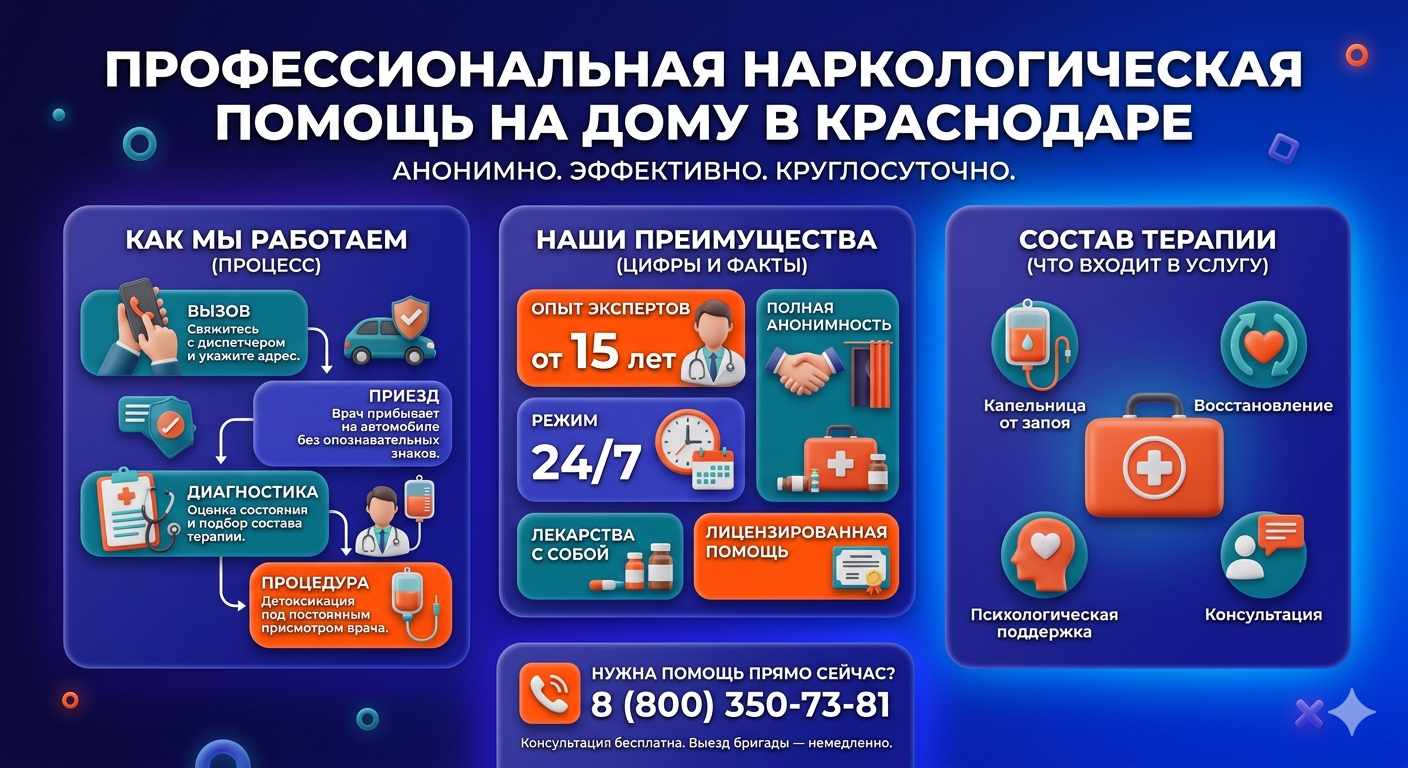 ПРОФЕССИОНАЛЬНАЯ НАРКОЛОГИЧЕСКАЯ ПОМОЩЬ НА ДОМУ В КРАСНОДАРЕ

АНОНИМНО. ЭФФЕКТИВНО. КРУГЛОСУТОЧНО.

КАК МЫ РАБОТАЕМ
(ПРОЦЕСС)

ВЫЗОВ
Свяжитесь с диспетчером и укажите адрес.

ПРИЕЗД
Врач прибывает на автомобиле без опознавательных знаков.

ДИАГНОСТИКА
Оценка состояния и подбор состава терапии.

ПРОЦЕДУРА
Детоксикация под постоянным присмотром врача.

НАШИ ПРЕИМУЩЕСТВА
(ЦИФРЫ И ФАКТЫ)

ОПЫТ ЭКСПЕРТОВ
от 15 лет

ПОЛНАЯ АНОНИМНОСТЬ

РЕЖИМ
24/7

ЛЕКАРСТВА С СОБОЙ

ЛИЦЕНЗИРОВАННАЯ ПОМОЩЬ

НУЖНА ПОМОЩЬ ПРЯМО СЕЙЧАС?
8 (800) 350-73-81
Консультация бесплатна. Выезд бригады — немедленно.

СОСТАВ ТЕРАПИИ
(ЧТО ВХОДИТ В УСЛУГУ)

Капельница от запоя

Восстановление

Психологическая поддержка

Консультация